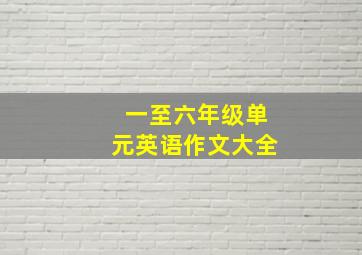 一至六年级单元英语作文大全